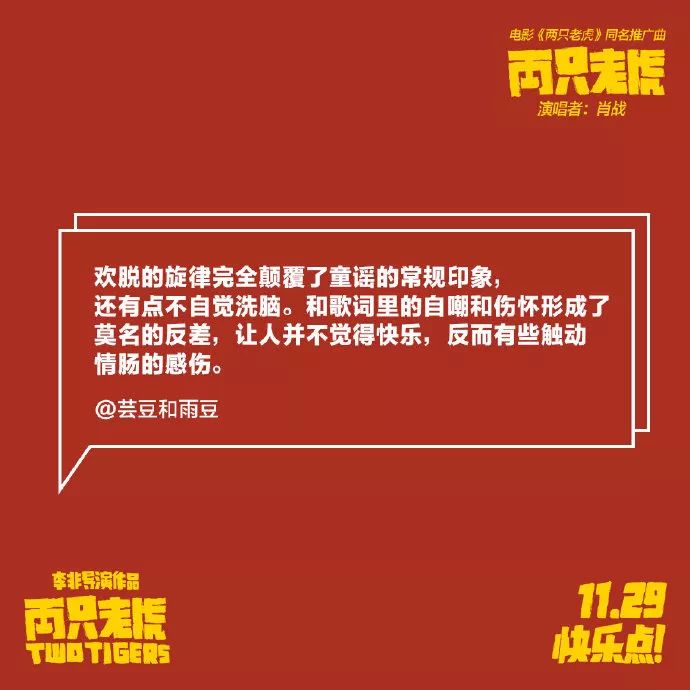 电影《两只老虎》同名推广曲
两只老虎
演唱者：肖战

欢脱的旋律完全颠覆了童谣的常规印象，还有点不自觉洗脑。和歌词里的自嘲和伤怀形成了莫名的反差，让人并不觉得快乐，反而有些触动情肠的感伤。

@芸豆和雨豆

李非导演作品
两只老虎
TWO TIGERS

11.29
快乐点!